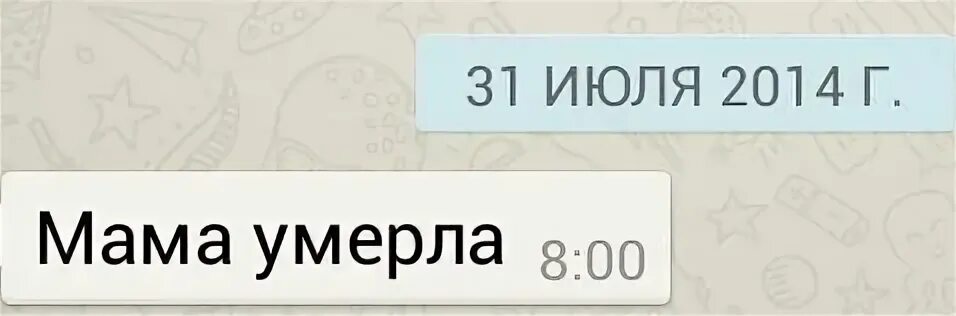 31 ИЮЛЯ 2014 Г.

Мама умерла 8:00